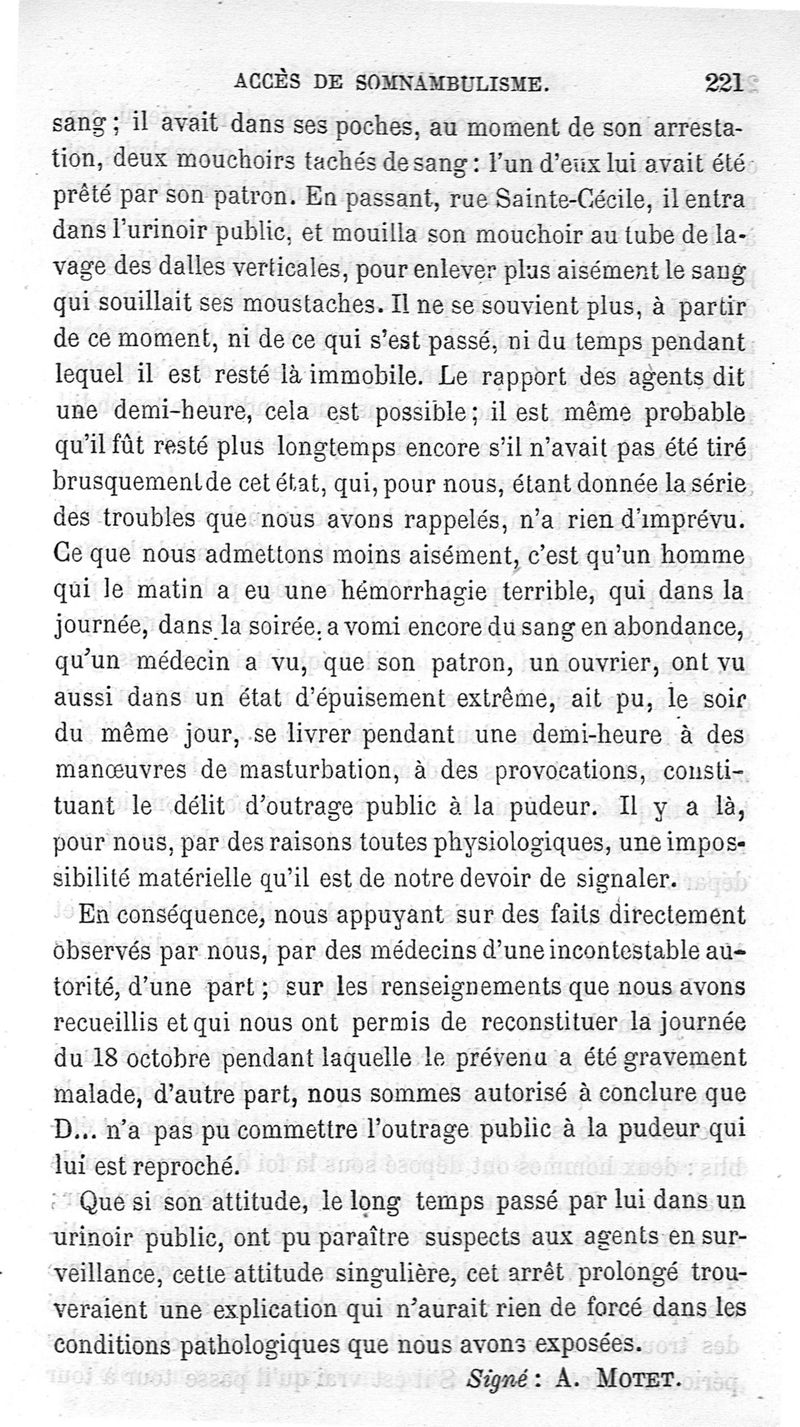 ACCÈS DE SOMNAMBULISME. 221

sang ; il avait dans ses poches, au moment de son arrestation, deux mouchoirs tachés de sang : l'un d'eux lui avait été prêté par son patron. En passant, rue Sainte-Cécile, il entra dans l'urinoir public, et mouilla son mouchoir au tube de lavage des dalles verticales, pour enlever plus aisément le sang qui souillait ses moustaches. Il ne se souvient plus, à partir de ce moment, ni de ce qui s'est passé, ni du temps pendant lequel il est resté là immobile. Le rapport des agents dit une demi-heure, cela est possible ; il est même probable qu'il fût resté plus longtemps encore s'il n'avait pas été tiré brusquement de cet état, qui, pour nous, étant donnée la série des troubles que nous avons rappelés, n'a rien d'imprévu. Ce que nous admettons moins aisément, c'est qu'un homme qui le matin a eu une hémorrhagie terrible, qui dans la journée, dans la soirée, a vomi encore du sang en abondance, qu'un médecin a vu, que son patron, un ouvrier, ont vu aussi dans un état d'épuisement extrême, ait pu, le soir du même jour, se livrer pendant une demi-heure à des manœuvres de masturbation, à des provocations, constituant le délit d'outrage public à la pudeur. Il y a là, pour nous, par des raisons toutes physiologiques, une impossibilité matérielle qu'il est de notre devoir de signaler.

En conséquence, nous appuyant sur des faits directement observés par nous, par des médecins d'une incontestable autorité, d'une part ; sur les renseignements que nous avons recueillis et qui nous ont permis de reconstituer la journée du 18 octobre pendant laquelle le prévenu a été gravement malade, d'autre part, nous sommes autorisé à conclure que D... n'a pas pu commettre l'outrage public à la pudeur qui lui est reproché.

Que si son attitude, le long temps passé par lui dans un urinoir public, ont pu paraître suspects aux agents en surveillance, cette attitude singulière, cet arrêt prolongé trouveraient une explication qui n'aurait rien de forcé dans les conditions pathologiques que nous avons exposées.

Signé : A. MOTET.